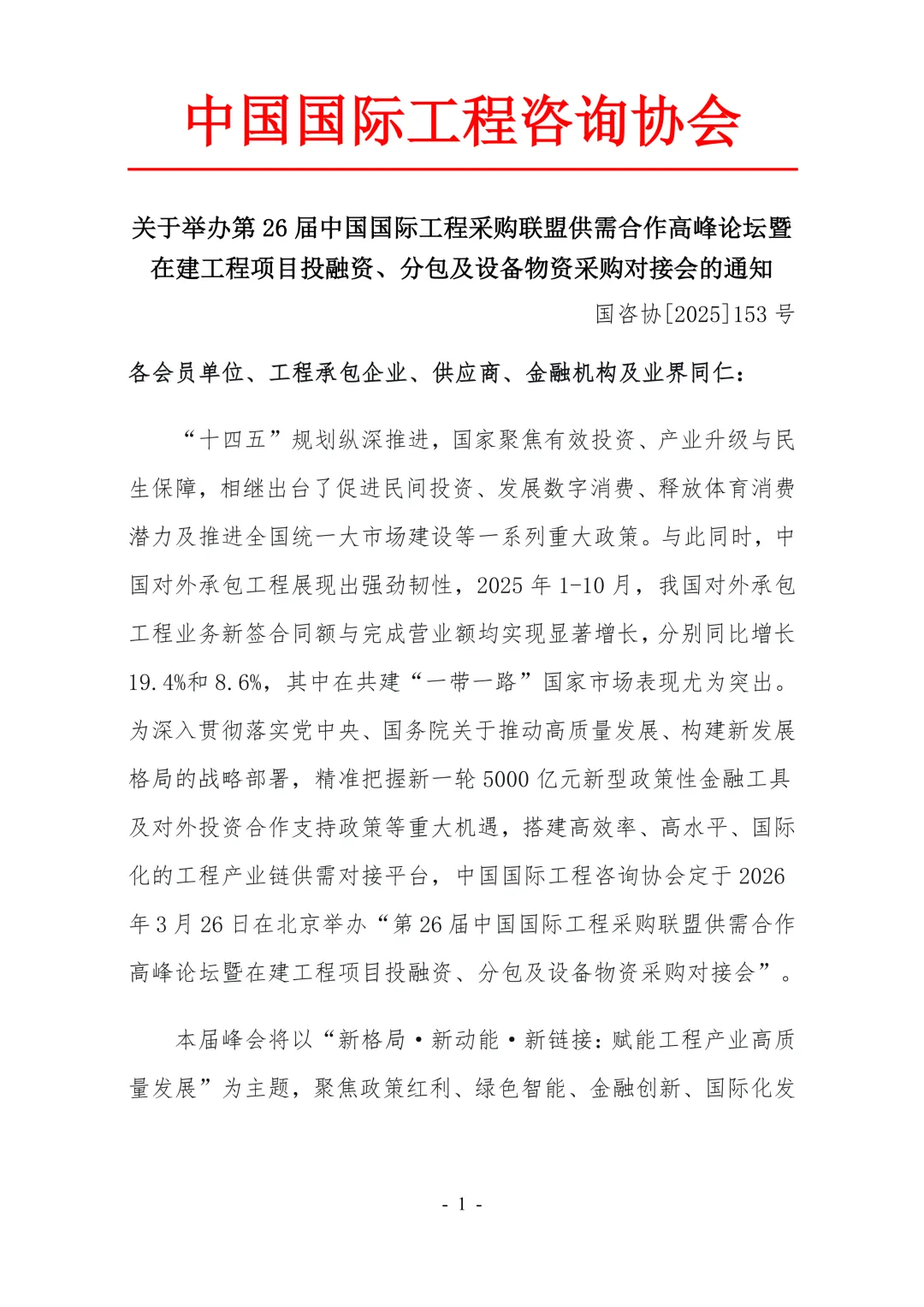 中国国际工程咨询协会

关于举办第 26 届中国国际工程采购联盟供需合作高峰论坛暨在建工程项目投融资、分包及设备物资采购对接会的通知

国咨协[2025]153 号

各会员单位、工程承包企业、供应商、金融机构及业界同仁：

“十四五”规划纵深推进，国家聚焦有效投资、产业升级与民生保障，相继出台了促进民间投资、发展数字消费、释放体育消费潜力及推进全国统一大市场建设等一系列重大政策。与此同时，中国对外承包工程展现出强劲韧性，2025 年 1-10 月，我国对外承包工程业务新签合同额与完成营业额均实现显著增长，分别同比增长 19.4%和 8.6%，其中在共建“一带一路”国家市场表现尤为突出。为深入贯彻落实党中央、国务院关于推动高质量发展、构建新发展格局的战略部署，精准把握新一轮 5000 亿元新型政策性金融工具及对外投资合作支持政策等重大机遇，搭建高效率、高水平、国际化的工程产业链供需对接平台，中国国际工程咨询协会定于 2026 年 3 月 26 日在北京举办“第 26 届中国国际工程采购联盟供需合作高峰论坛暨在建工程项目投融资、分包及设备物资采购对接会”。

本届峰会将以“新格局·新动能·新链接：赋能工程产业高质量发展”为主题，聚焦政策红利、绿色智能、金融创新、国际化发

- 1 -